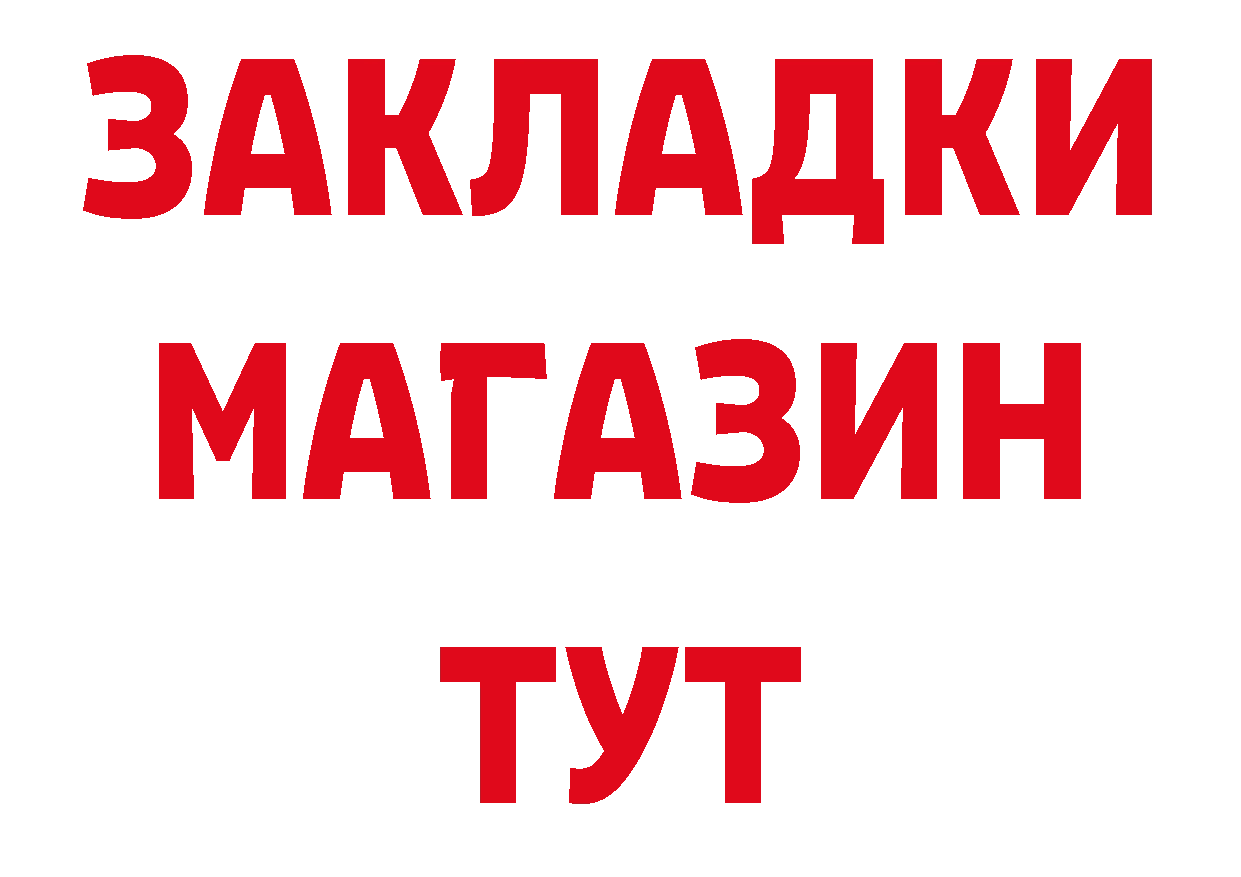 ЗАКЛАДКИ
МАГАЗИН
ТУТ